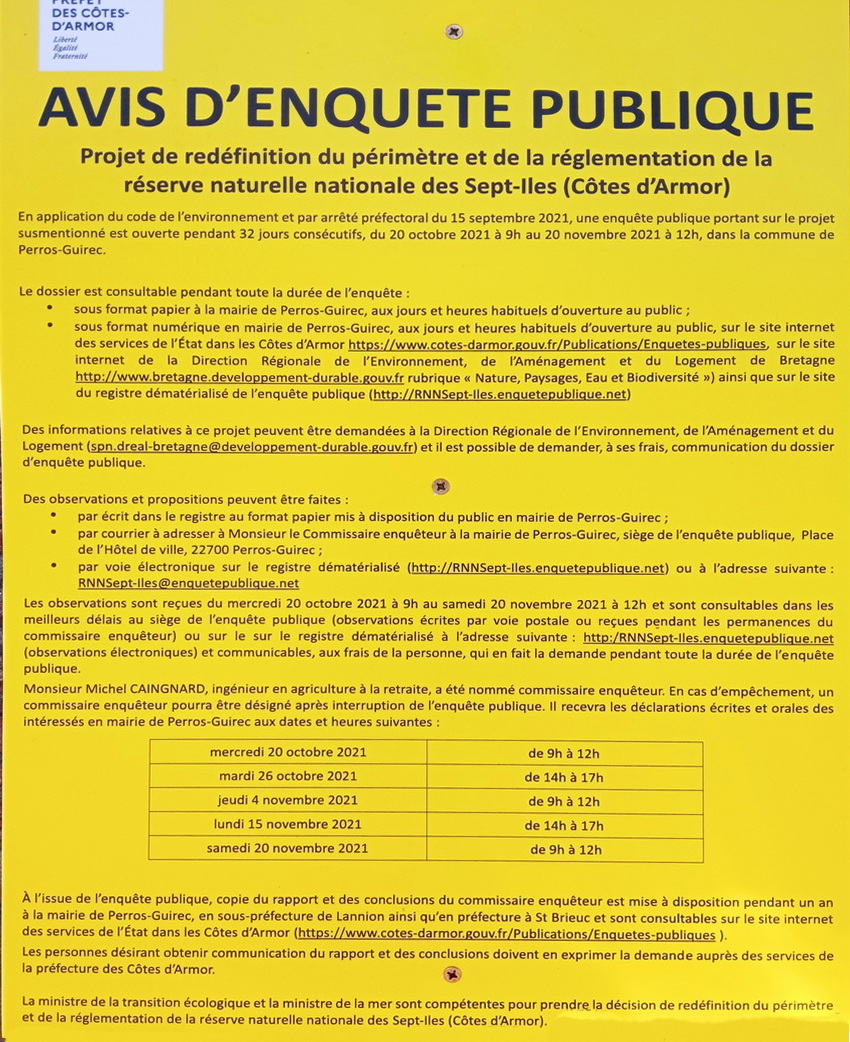 PRÉFET DES CÔTES-D'ARMOR
Liberté
Égalité
Fraternité

AVIS D'ENQUETE PUBLIQUE

Projet de redéfinition du périmètre et de la réglementation de la réserve naturelle nationale des Sept-Iles (Côtes d'Armor)

En application du code de l'environnement et par arrêté préfectoral du 15 septembre 2021, une enquête publique portant sur le projet susmentionné est ouverte pendant 32 jours consécutifs, du 20 octobre 2021 à 9h au 20 novembre 2021 à 12h, dans la commune de Perros-Guirec.

Le dossier est consultable pendant toute la durée de l'enquête :
• sous format papier à la mairie de Perros-Guirec, aux jours et heures habituels d'ouverture au public ;
• sous format numérique en mairie de Perros-Guirec, aux jours et heures habituels d'ouverture au public, sur le site internet des services de l'État dans les Côtes d'Armor https://www.cotes-darmor.gouv.fr/Publications/Enquetes-publiques, sur le site internet de la Direction Régionale de l'Environnement, de l'Aménagement et du Logement de Bretagne http://www.bretagne.developpement-durable.gouv.fr rubrique « Nature, Paysages, Eau et Biodiversité ») ainsi que sur le site du registre dématérialisé de l'enquête publique (http://RNNSept-Iles.enquetepublique.net)

Des informations relatives à ce projet peuvent être demandées à la Direction Régionale de l'Environnement, de l'Aménagement et du Logement (spn.dreal-bretagne@developpement-durable.gouv.fr) et il est possible de demander, à ses frais, communication du dossier d'enquête publique.

Des observations et propositions peuvent être faites :
• par écrit dans le registre au format papier mis à disposition du public en mairie de Perros-Guirec ;
• par courrier à adresser à Monsieur le Commissaire enquêteur à la mairie de Perros-Guirec, siège de l'enquête publique, Place de l'Hôtel de ville, 22700 Perros-Guirec ;
• par voie électronique sur le registre dématérialisé (http://RNNSept-Iles.enquetepublique.net) ou à l'adresse suivante : RNNSept-Iles@enquetepublique.net

Les observations sont reçues du mercredi 20 octobre 2021 à 9h au samedi 20 novembre 2021 à 12h et sont consultables dans les meilleurs délais au siège de l'enquête publique (observations écrites par voie postale ou reçues pendant les permanences du commissaire enquêteur) ou sur le sur le registre dématérialisé à l'adresse suivante : http://RNNSept-Iles.enquetepublique.net (observations électroniques) et communicables, aux frais de la personne, qui en fait la demande pendant toute la durée de l'enquête publique.

Monsieur Michel CAINGNARD, ingénieur en agriculture à la retraite, a été nommé commissaire enquêteur. En cas d'empêchement, un commissaire enquêteur pourra être désigné après interruption de l'enquête publique. Il recevra les déclarations écrites et orales des intéressés en mairie de Perros-Guirec aux dates et heures suivantes :

| mercredi 20 octobre 2021 | de 9h à 12h |
|---|---|
| mardi 26 octobre 2021 | de 14h à 17h |
| jeudi 4 novembre 2021 | de 9h à 12h |
| lundi 15 novembre 2021 | de 14h à 17h |
| samedi 20 novembre 2021 | de 9h à 12h |

À l'issue de l'enquête publique, copie du rapport et des conclusions du commissaire enquêteur est mise à disposition pendant un an à la mairie de Perros-Guirec, en sous-préfecture de Lannion ainsi qu'en préfecture à St Brieuc et sont consultables sur le site internet des services de l'État dans les Côtes d'Armor (https://www.cotes-darmor.gouv.fr/Publications/Enquetes-publiques ).

Les personnes désirant obtenir communication du rapport et des conclusions doivent en exprimer la demande auprès des services de la préfecture des Côtes d'Armor.

La ministre de la transition écologique et la ministre de la mer sont compétentes pour prendre la décision de redéfinition du périmètre et de la réglementation de la réserve naturelle nationale des Sept-Iles (Côtes d'Armor).